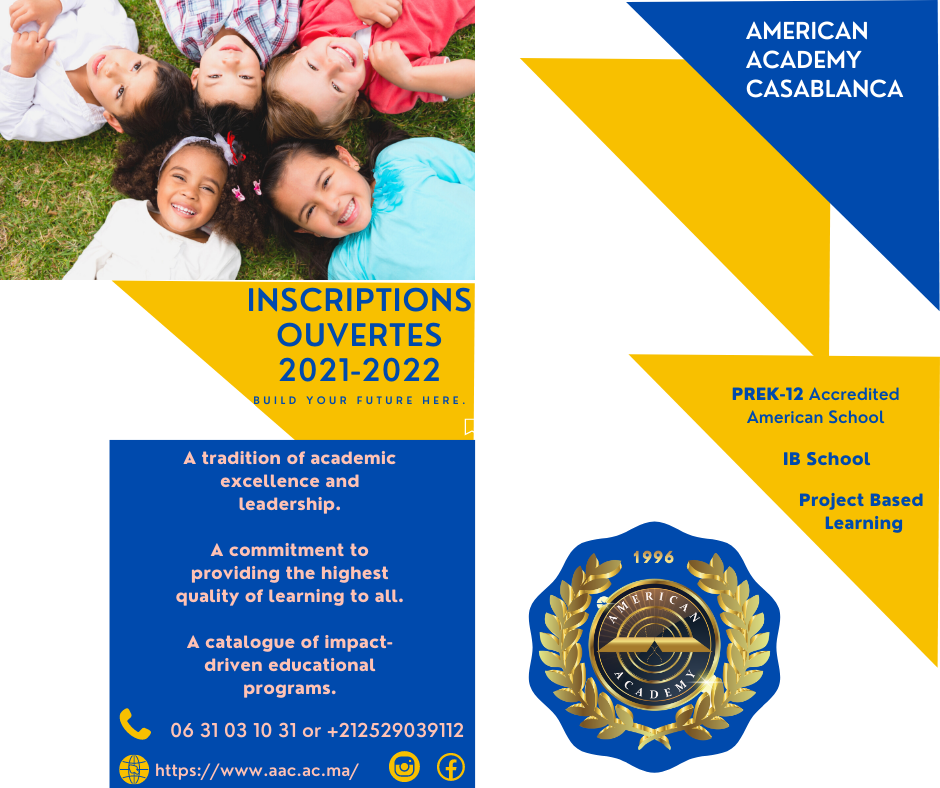 INSCRIPTIONS OUVERTES 2021-2022

BUILD YOUR FUTURE HERE.

A tradition of academic excellence and leadership.

A commitment to providing the highest quality of learning to all.

A catalogue of impact-driven educational programs.

06 31 03 10 31 or +212529039112

https://www.aac.ac.ma/

AMERICAN ACADEMY CASABLANCA

PREK-12 Accredited American School

IB School

Project Based Learning

1996

AMERICAN ACADEMY